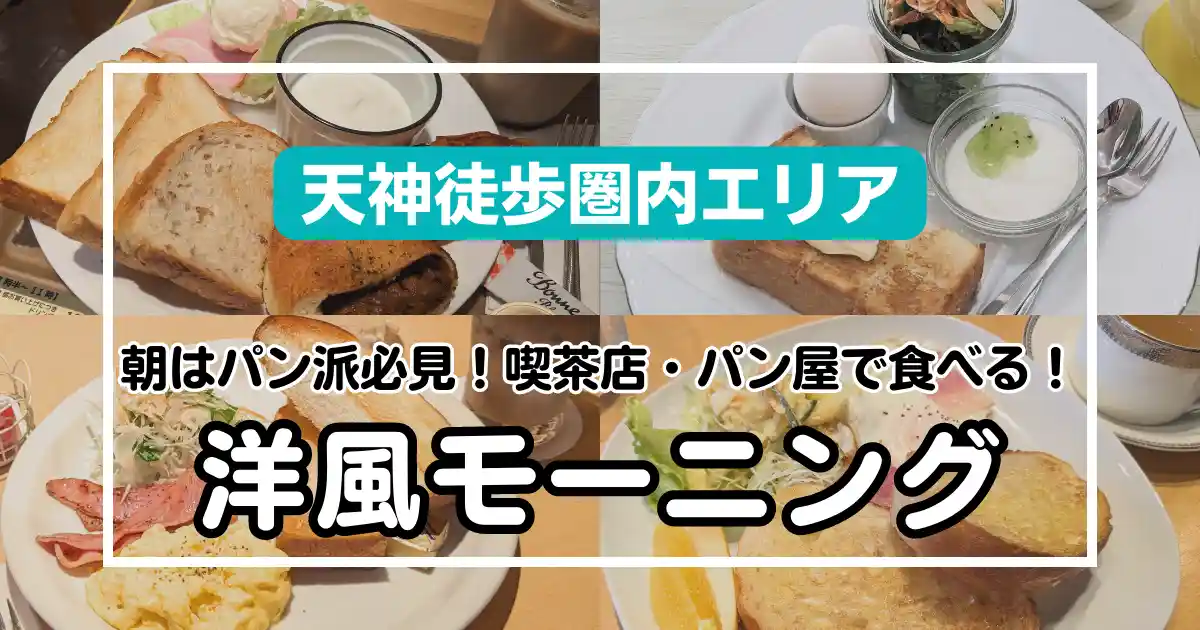 天神徒歩圏内エリア

朝はパン派必見！喫茶店・パン屋で食べる！

洋風モーニング